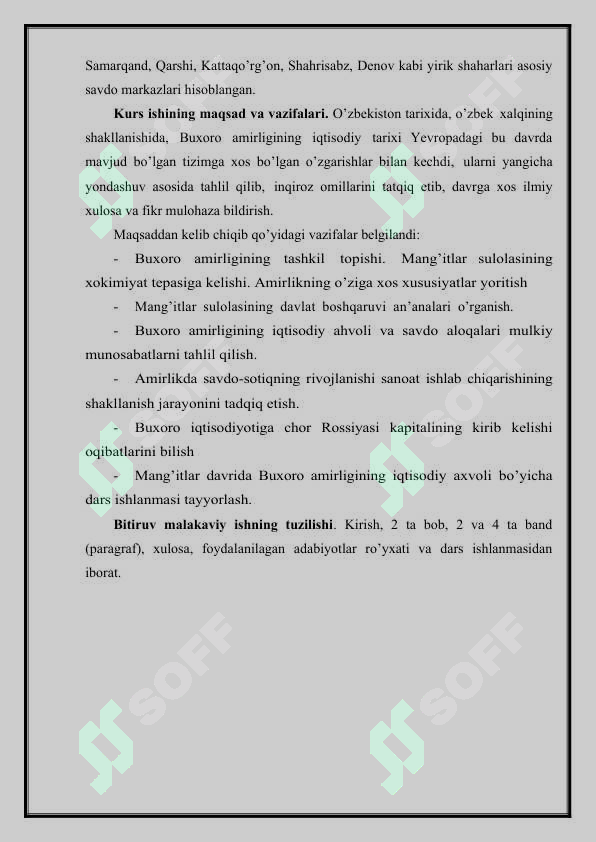 Samarqand, Qarshi, Kattaqo'rg'on, Shahrisabz, Denov kabi yirik shaharlari asosiy savdo markazlari hisoblangan.

**Kurs ishining maqsad va vazifalari.** O'zbekiston tarixida, o'zbek xalqining shakllanishida, Buxoro amirligining iqtisodiy tarixi Yevropadagi bu davrda mavjud bo'lgan tizimga xos bo'lgan o'zgarishlar bilan kechdi, ularni yangicha yondashuv asosida tahlil qilib, inqiroz omillarini tatqiq etib, davrga xos ilmiy xulosa va fikr mulohaza bildirish.

Maqsaddan kelib chiqib qo'yidagi vazifalar belgilandi:

- Buxoro amirligining tashkil topishi. Mang'itlar sulolasining xokimiyat tepasiga kelishi. Amirlikning o'ziga xos xususiyatlar yoritish

- Mang'itlar sulolasining davlat boshqaruvi an'analari o'rganish.

- Buxoro amirligining iqtisodiy ahvoli va savdo aloqalari mulkiy munosabatlarni tahlil qilish.

- Amirlikda savdo-sotiqning rivojlanishi sanoat ishlab chiqarishining shakllanish jarayonini tadqiq etish.

- Buxoro iqtisodiyotiga chor Rossiyasi kapitalining kirib kelishi oqibatlarini bilish

- Mang'itlar davrida Buxoro amirligining iqtisodiy axvoli bo'yicha dars ishlanmasi tayyorlash.

**Bitiruv malakaviy ishning tuzilishi**. Kirish, 2 ta bob, 2 va 4 ta band (paragraf), xulosa, foydalanilagan adabiyotlar ro'yxati va dars ishlanmasidan iborat.

SOFF SOFF SOFF SOFF SOFF SOFF